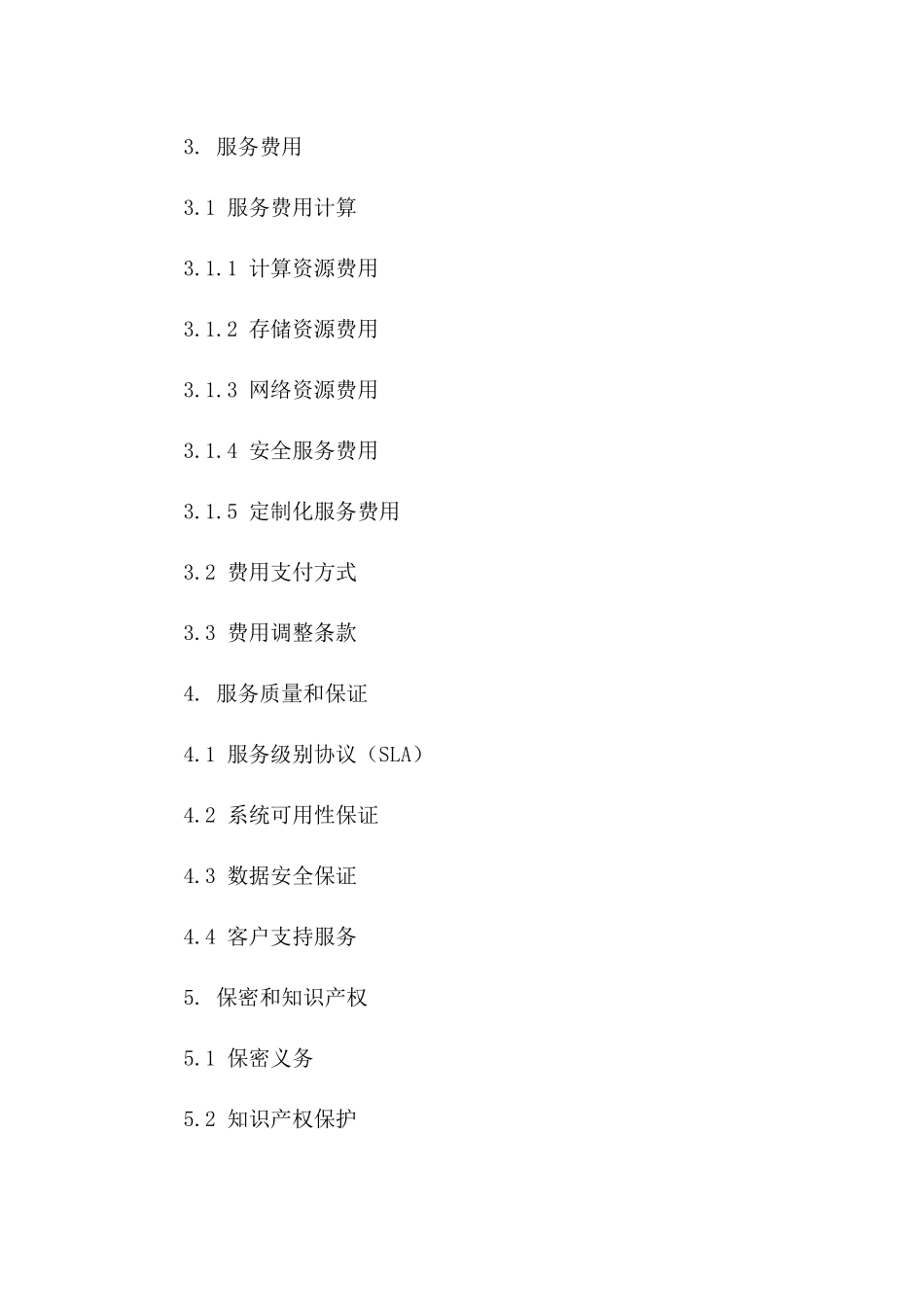 3. 服务费用

3.1 服务费用计算

3.1.1 计算资源费用

3.1.2 存储资源费用

3.1.3 网络资源费用

3.1.4 安全服务费用

3.1.5 定制化服务费用

3.2 费用支付方式

3.3 费用调整条款

4. 服务质量和保证

4.1 服务级别协议（SLA）

4.2 系统可用性保证

4.3 数据安全保证

4.4 客户支持服务

5. 保密和知识产权

5.1 保密义务

5.2 知识产权保护